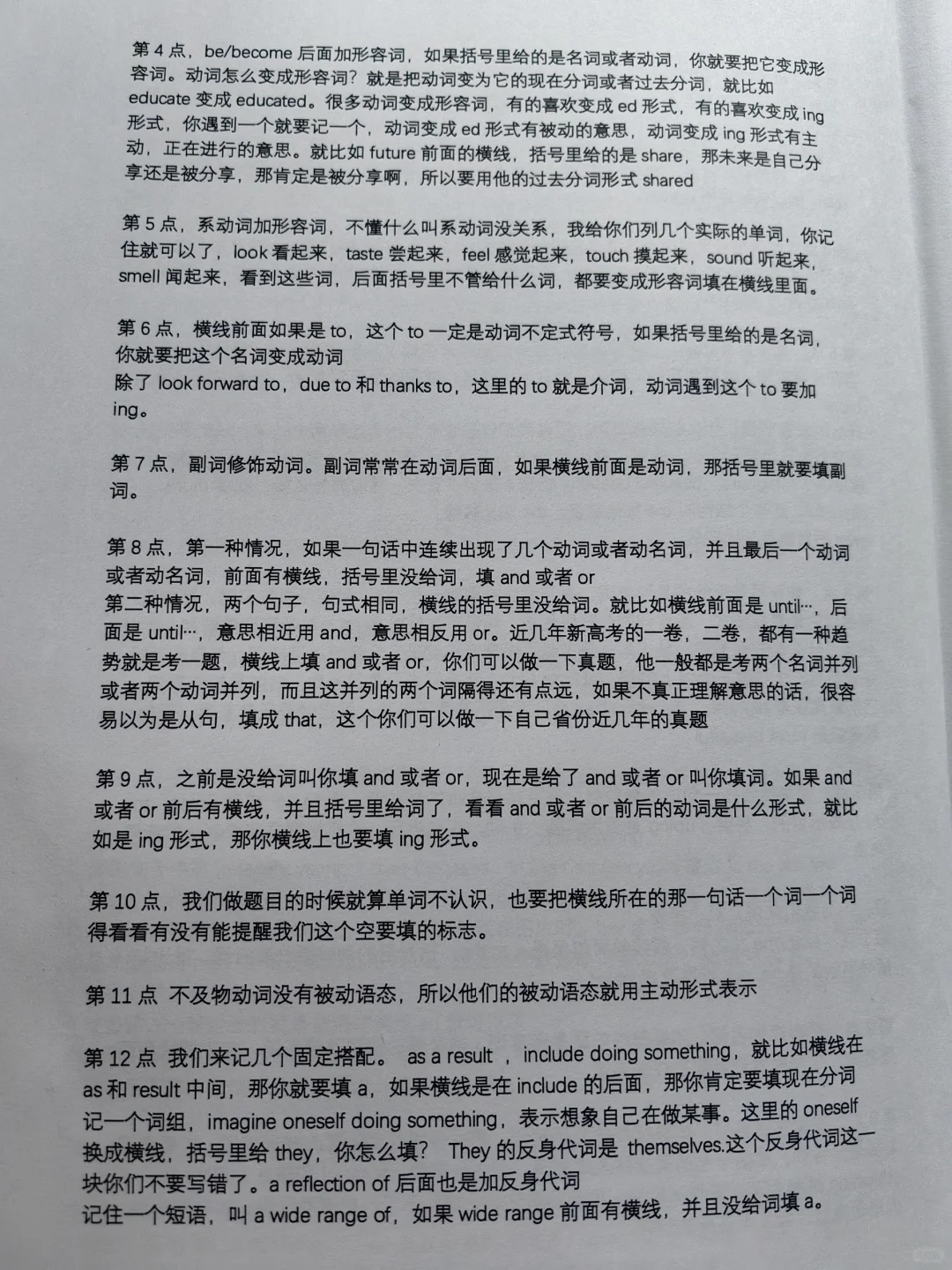 第 4 点，be/become 后面加形容词，如果括号里给的是名词或者动词，你就要把它变成形容词。动词怎么变成形容词？就是把动词变为它的现在分词或者过去分词，就比如 educate 变成 educated。很多动词变成形容词，有的喜欢变成 ed 形式，有的喜欢变成 ing 形式，你遇到一个就要记一个，动词变成 ed 形式有被动的意思，动词变成 ing 形式有主动，正在进行的意思。就比如 future 前面的横线，括号里给的是 share，那未来是自己分享还是被分享，那肯定是被分享啊，所以要用他的过去分词形式 shared

第 5 点，系动词加形容词，不懂什么叫系动词没关系，我给你们列几个实际的单词，你记住就可以了，look 看起来，taste 尝起来，feel 感觉起来，touch 摸起来，sound 听起来，smell 闻起来，看到这些词，后面括号里不管给什么词，都要变成形容词填在横线里面。

第 6 点，横线前面如果是 to，这个 to 一定是动词不定式符号，如果括号里给的是名词，你就要把这个名词变成动词
除了 look forward to，due to 和 thanks to，这里的 to 就是介词，动词遇到这个 to 要加 ing。

第 7 点，副词修饰动词。副词常常在动词后面，如果横线前面是动词，那括号里就要填副词。

第 8 点，第一种情况，如果一句话中连续出现了几个动词或者动名词，并且最后一个动词或者动名词，前面有横线，括号里没给词，填 and 或者 or
第二种情况，两个句子，句式相同，横线的括号里没给词。就比如横线前面是 until…，后面是 until…，意思相近用 and，意思相反用 or。近几年新高考的一卷，二卷，都有一种趋势就是考一题，横线上填 and 或者 or，你们可以做一下真题，他一般都是考两个名词并列或者两个动词并列，而且这并列的两个词隔得还有点远，如果不真正理解意思的话，很容易以为是从句，填成 that，这个你们可以做一下自己省份近几年的真题

第 9 点，之前是没给词叫你填 and 或者 or，现在是给了 and 或者 or 叫你填词。如果 and 或者 or 前后有横线，并且括号里给词了，看看 and 或者 or 前后的动词是什么形式，就比如是 ing 形式，那你横线上也要填 ing 形式。

第 10 点，我们做题目的时候就算单词不认识，也要把横线所在的那一句话一个词一个词得看看有没有能提醒我们这个空要填的标志。

第 11 点 不及物动词没有被动语态，所以他们的被动语态就用主动形式表示

第 12 点 我们来记几个固定搭配。 as a result ，include doing something，就比如横线在 as 和 result 中间，那你就要填 a，如果横线是在 include 的后面，那你肯定要填现在分词
记一个词组，imagine oneself doing something，表示想象自己在做某事。这里的 oneself 换成横线，括号里给 they，你怎么填？ They 的反身代词是 themselves.这个反身代词这一块你们不要写错了。a reflection of 后面也是加反身代词
记住一个短语，叫 a wide range of，如果 wide range 前面有横线，并且没给词填 a。